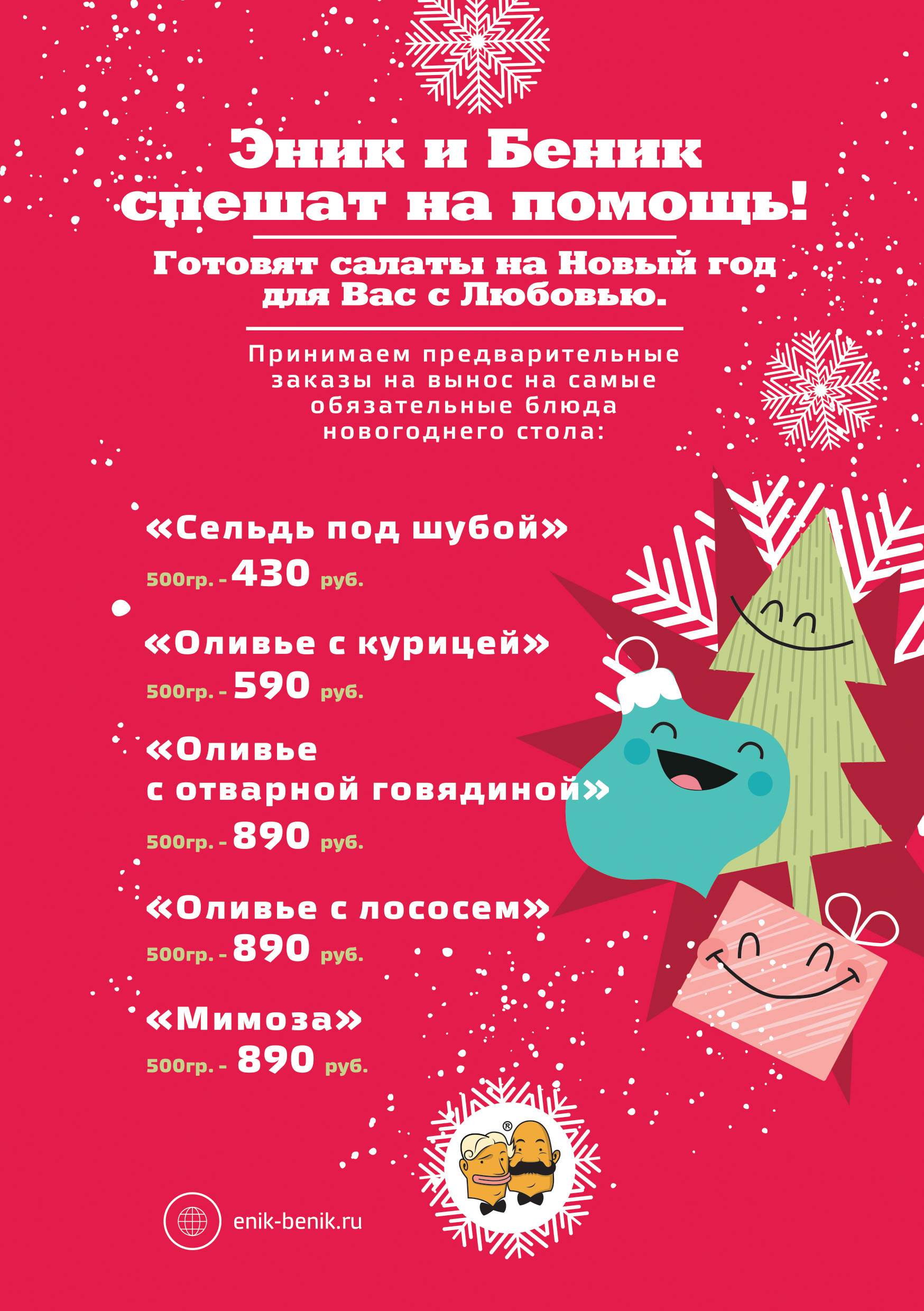 Эник и Беник спешат на помощь!

Готовят салаты на Новый год для Вас с Любовью.

Принимаем предварительные заказы на вынос на самые обязательные блюда новогоднего стола:

«Сельдь под шубой»
500гр. - 430 руб.

«Оливье с курицей»
500гр. - 590 руб.

«Оливье с отварной говядиной»
500гр. - 890 руб.

«Оливье с лососем»
500гр. - 890 руб.

«Мимоза»
500гр. - 890 руб.

®

enik-benik.ru